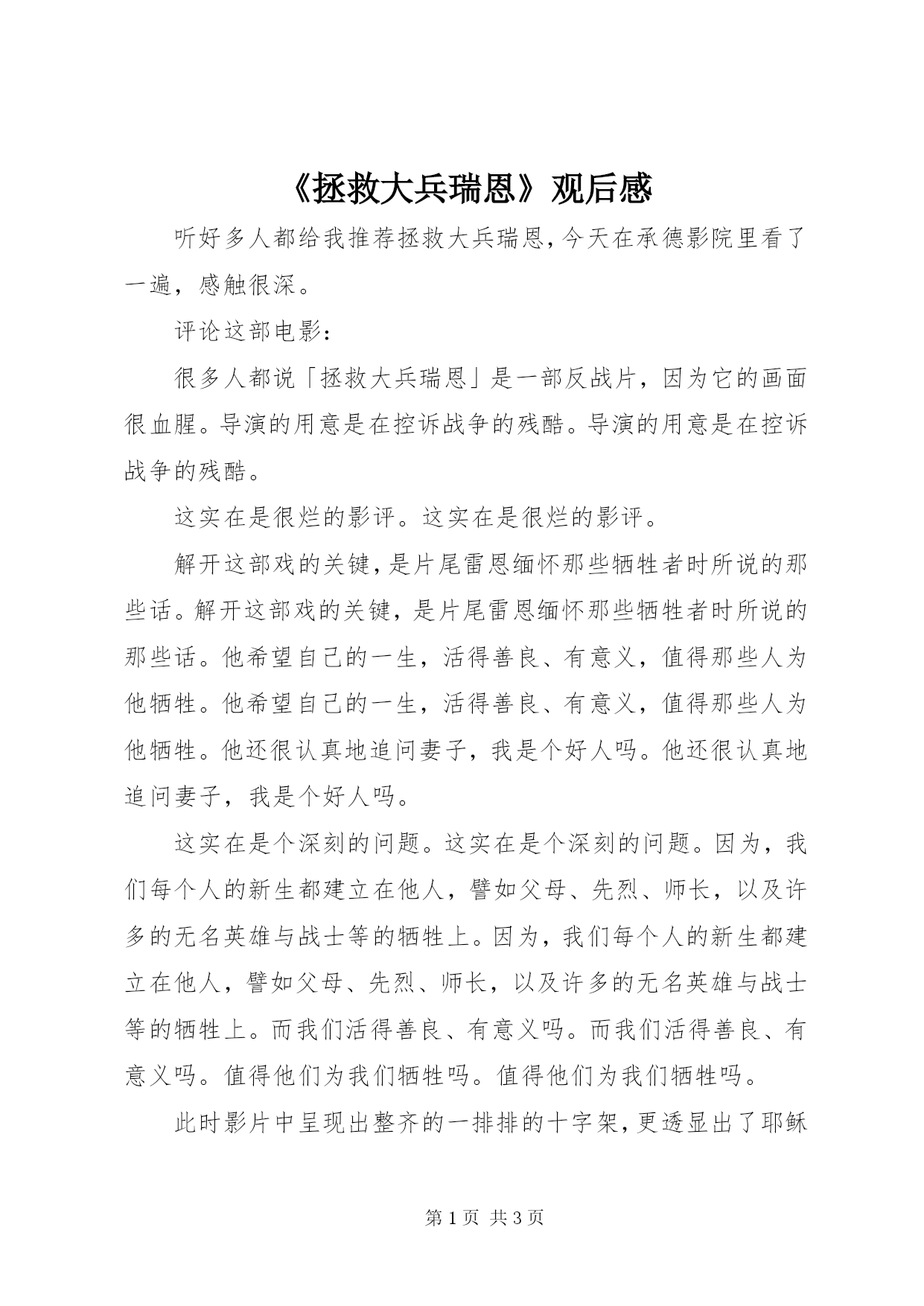 《拯救大兵瑞恩》观后感

听好多人都给我推荐拯救大兵瑞恩，今天在承德影院里看了一遍，感触很深。

评论这部电影：

很多人都说「拯救大兵瑞恩」是一部反战片，因为它的画面很血腥。导演的用意是在控诉战争的残酷。导演的用意是在控诉战争的残酷。

这实在是很烂的影评。这实在是很烂的影评。

解开这部戏的关键，是片尾雷恩缅怀那些牺牲者时所说的那些话。解开这部戏的关键，是片尾雷恩缅怀那些牺牲者时所说的那些话。他希望自己的一生，活得善良、有意义，值得那些人为他牺牲。他希望自己的一生，活得善良、有意义，值得那些人为他牺牲。他还很认真地追问妻子，我是个好人吗。他还很认真地追问妻子，我是个好人吗。

这实在是个深刻的问题。这实在是个深刻的问题。因为，我们每个人的新生都建立在他人，譬如父母、先烈、师长，以及许多的无名英雄与战士等的牺牲上。因为，我们每个人的新生都建立在他人，譬如父母、先烈、师长，以及许多的无名英雄与战士等的牺牲上。而我们活得善良、有意义吗。而我们活得善良、有意义吗。值得他们为我们牺牲吗。值得他们为我们牺牲吗。

此时影片中呈现出整齐的一排排的十字架，更透显出了耶稣

第 1 页 共 3 页